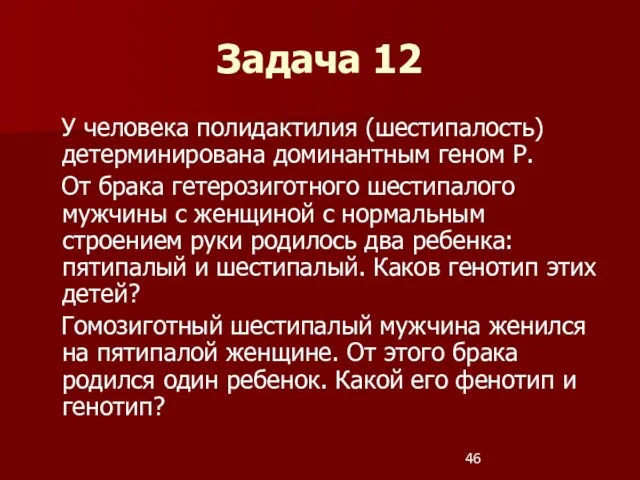 Задача 12

У человека полидактилия (шестипалость) детерминирована доминантным геном Р.

От брака гетерозиготного шестипалого мужчины с женщиной с нормальным строением руки родилось два ребенка: пятипалый и шестипалый. Каков генотип этих детей?

Гомозиготный шестипалый мужчина женился на пятипалой женщине. От этого брака родился один ребенок. Какой его фенотип и генотип?

46